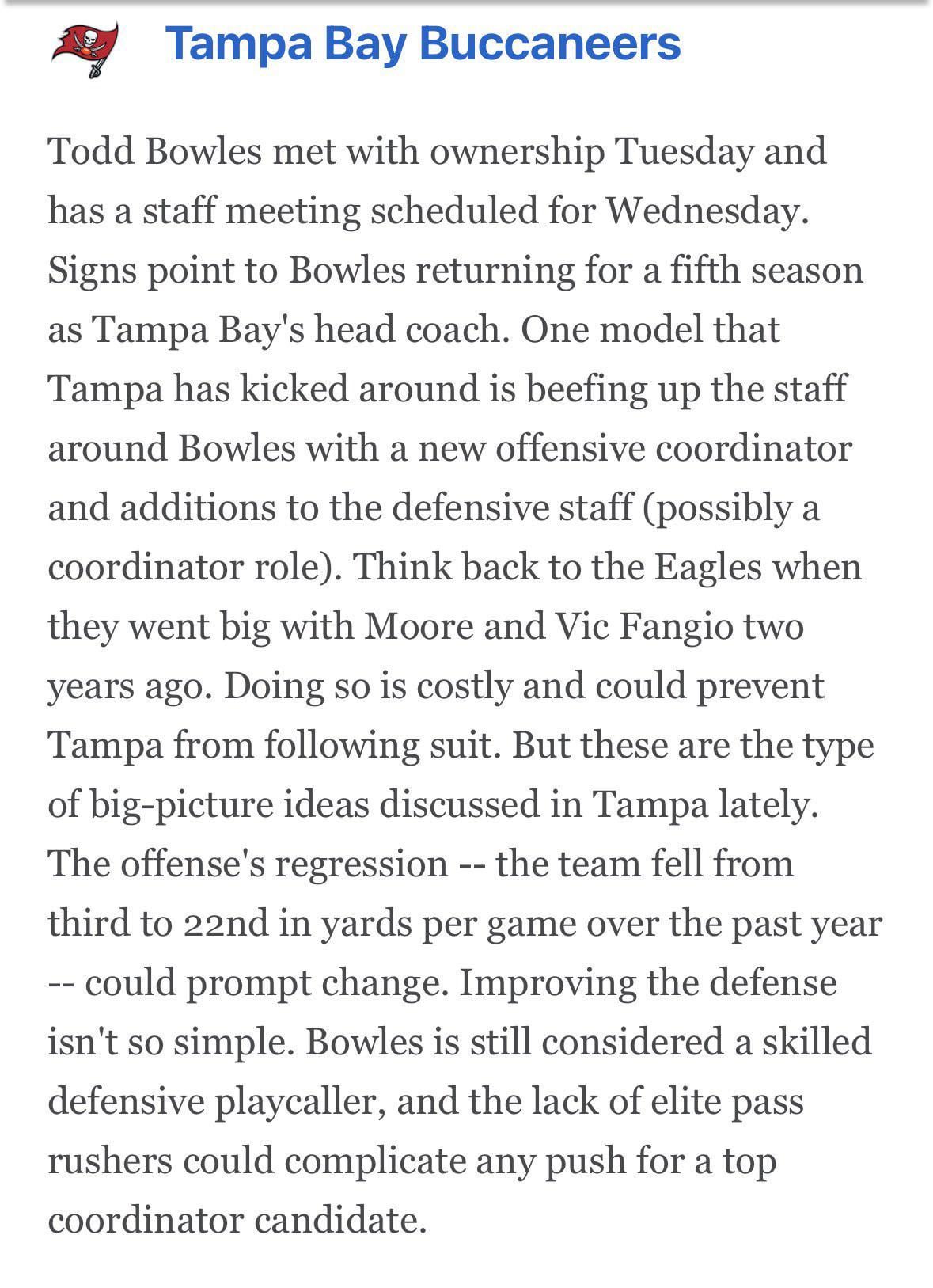 Tampa Bay Buccaneers

Todd Bowles met with ownership Tuesday and has a staff meeting scheduled for Wednesday. Signs point to Bowles returning for a fifth season as Tampa Bay's head coach. One model that Tampa has kicked around is beefing up the staff around Bowles with a new offensive coordinator and additions to the defensive staff (possibly a coordinator role). Think back to the Eagles when they went big with Moore and Vic Fangio two years ago. Doing so is costly and could prevent Tampa from following suit. But these are the type of big-picture ideas discussed in Tampa lately. The offense's regression -- the team fell from third to 22nd in yards per game over the past year -- could prompt change. Improving the defense isn't so simple. Bowles is still considered a skilled defensive playcaller, and the lack of elite pass rushers could complicate any push for a top coordinator candidate.